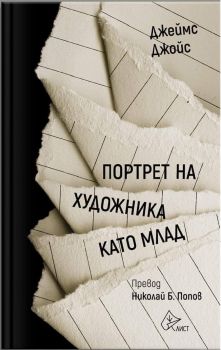 Джеймс Джойс

ПОРТРЕТ НА ХУДОЖНИКА КАТО МЛАД

Превод
Николай Б. Попов

ЛИСТ